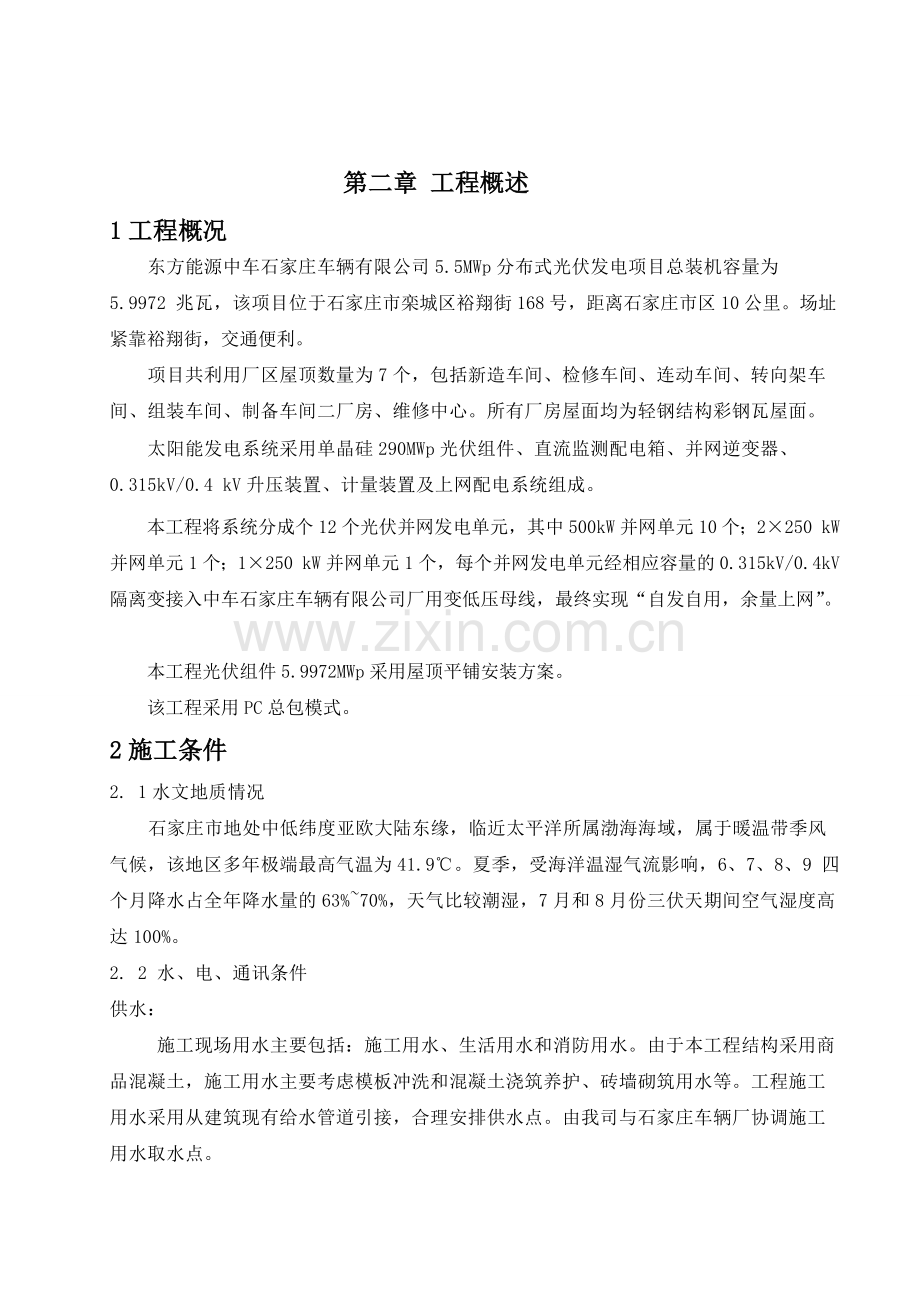 第二章 工程概述

1工程概况

东方能源中车石家庄车辆有限公司5.5MWp分布式光伏发电项目总装机容量为5.9972兆瓦，该项目位于石家庄市栾城区裕翔街168号，距离石家庄市区10公里。场址紧靠裕翔街，交通便利。

项目共利用厂区屋顶数量为7个，包括新造车间、检修车间、连动车间、转向架车间、组装车间、制备车间二厂房、维修中心。所有厂房屋面均为轻钢结构彩钢瓦屋面。

太阳能发电系统采用单晶硅290MWp光伏组件、直流监测配电箱、并网逆变器、0.315kV/0.4 kV升压装置、计量装置及上网配电系统组成。

本工程将系统分成个12个光伏并网发电单元，其中500kW并网单元10个；2×250 kW并网单元1个；1×250 kW并网单元1个，每个并网发电单元经相应容量的0.315kV/0.4kV隔离变接入中车石家庄车辆有限公司厂用变低压母线，最终实现“自发自用，余量上网”。

本工程光伏组件5.9972MWp采用屋顶平铺安装方案。

该工程采用PC总包模式。

2施工条件

2. 1水文地质情况

石家庄市地处中低纬度亚欧大陆东缘，临近太平洋所属渤海海域，属于暖温带季风气候，该地区多年极端最高气温为41.9℃。夏季，受海洋温湿气流影响，6、7、8、9四个月降水占全年降水量的63%~70%，天气比较潮湿，7月和8月份三伏天期间空气湿度高达100%。

2. 2 水、电、通讯条件

供水：

施工现场用水主要包括：施工用水、生活用水和消防用水。由于本工程结构采用商品混凝土，施工用水主要考虑模板冲洗和混凝土浇筑养护、砖墙砌筑用水等。工程施工用水采用从建筑现有给水管道引接，合理安排供水点。由我司与石家庄车辆厂协调施工用水取水点。

www.zixin.com.cn